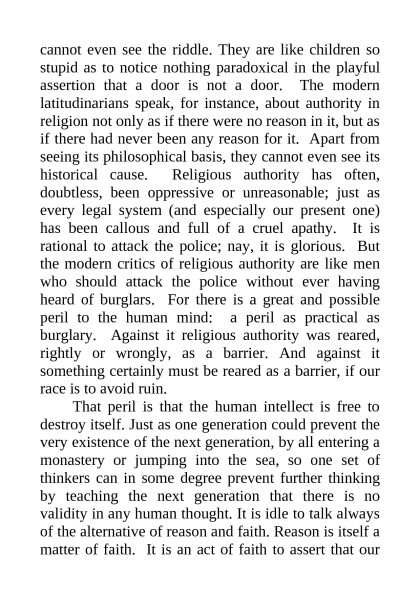 cannot even see the riddle. They are like children so stupid as to notice nothing paradoxical in the playful assertion that a door is not a door. The modern latitudinarians speak, for instance, about authority in religion not only as if there were no reason in it, but as if there had never been any reason for it. Apart from seeing its philosophical basis, they cannot even see its historical cause. Religious authority has often, doubtless, been oppressive or unreasonable; just as every legal system (and especially our present one) has been callous and full of a cruel apathy. It is rational to attack the police; nay, it is glorious. But the modern critics of religious authority are like men who should attack the police without ever having heard of burglars. For there is a great and possible peril to the human mind: a peril as practical as burglary. Against it religious authority was reared, rightly or wrongly, as a barrier. And against it something certainly must be reared as a barrier, if our race is to avoid ruin.

That peril is that the human intellect is free to destroy itself. Just as one generation could prevent the very existence of the next generation, by all entering a monastery or jumping into the sea, so one set of thinkers can in some degree prevent further thinking by teaching the next generation that there is no validity in any human thought. It is idle to talk always of the alternative of reason and faith. Reason is itself a matter of faith. It is an act of faith to assert that our